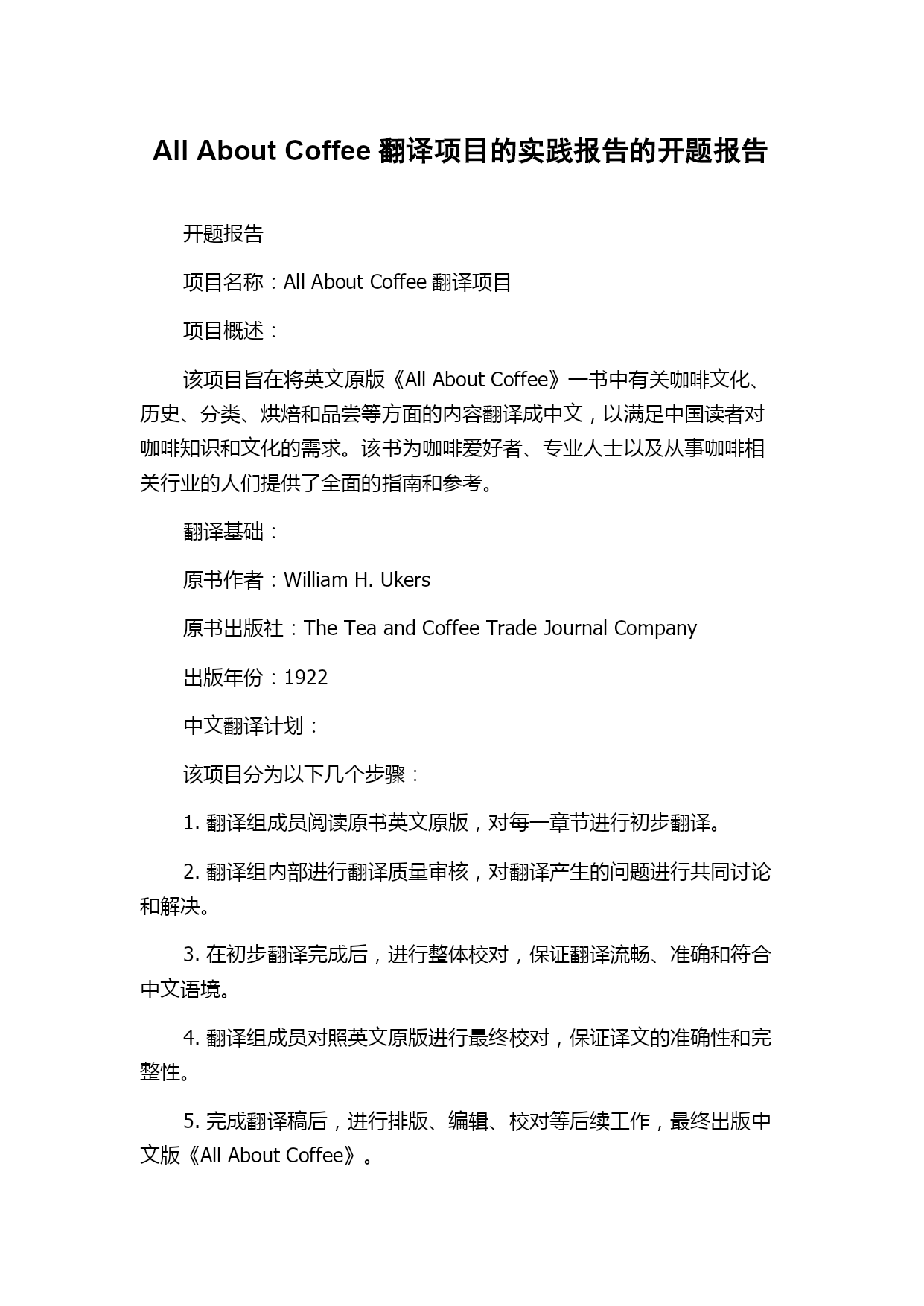 All About Coffee 翻译项目的实践报告的开题报告

开题报告

项目名称：All About Coffee 翻译项目

项目概述：

该项目旨在将英文原版《All About Coffee》一书中有关咖啡文化、历史、分类、烘焙和品尝等方面的内容翻译成中文，以满足中国读者对咖啡知识和文化的需求。该书为咖啡爱好者、专业人士以及从事咖啡相关行业的人们提供了全面的指南和参考。

翻译基础：

原书作者：William H. Ukers

原书出版社：The Tea and Coffee Trade Journal Company

出版年份：1922

中文翻译计划：

该项目分为以下几个步骤：

1. 翻译组成员阅读原书英文原版，对每一章节进行初步翻译。

2. 翻译组内部进行翻译质量审核，对翻译产生的问题进行共同讨论和解决。

3. 在初步翻译完成后，进行整体校对，保证翻译流畅、准确和符合中文语境。

4. 翻译组成员对照英文原版进行最终校对，保证译文的准确性和完整性。

5. 完成翻译稿后，进行排版、编辑、校对等后续工作，最终出版中文版《All About Coffee》。